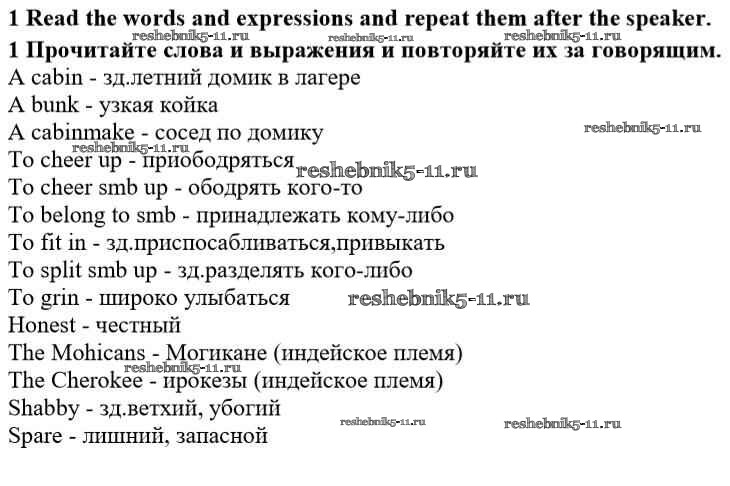 1 Read the words and expressions and repeat them after the speaker.
reshebnik5-11.ru reshebnik5-11.ru reshebnik5-11.ru
1 Прочитайте слова и выражения и повторяйте их за говорящим.
A cabin - зд.летний домик в лагере
A bunk - узкая койка
A cabinmake - сосед по домику reshebnik5-11.ru
reshebnik5-11.ru
To cheer up - приободряться reshebnik5-11.ru
To cheer smb up - ободрять кого-то
To belong to smb - принадлежать кому-либо
To fit in - зд.приспосабливаться,привыкать
To split smb up - зд.разделять кого-либо
To grin - широко улыбаться reshebnik5-11.ru
Honest - честный
The Mohicans - Могикане (индейское племя)
reshebnik5-11.ru
The Cherokee - ирокезы (индейское племя)
Shabby - зд.ветхий, убогий
reshebnik5-11.ru reshebnik5-11.ru
Spare - лишний, запасной